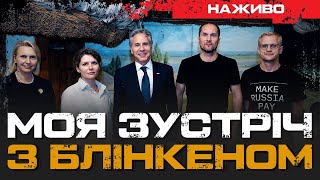 НАЖИВО

MAKE RUSSIA PAY

МОЯ ЗУСТРІЧ З БЛІНКЕНОМ